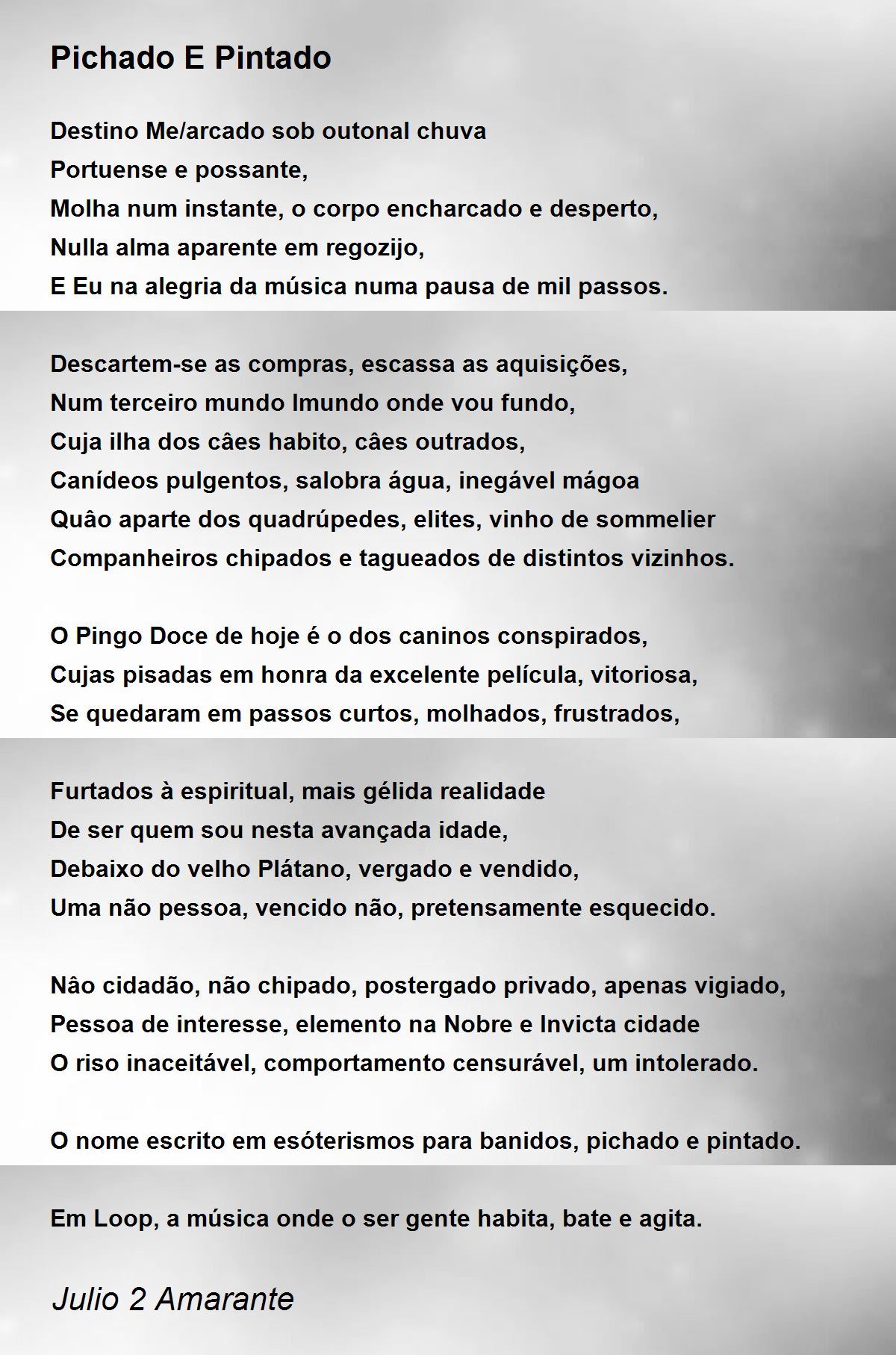 Pichado E Pintado

Destino Me/arcado sob outonal chuva
Portuense e possante,
Molha num instante, o corpo encharcado e desperto,
Nulla alma aparente em regozijo,
E Eu na alegria da música numa pausa de mil passos.

Descartem-se as compras, escassa as aquisições,
Num terceiro mundo Imundo onde vou fundo,
Cuja ilha dos câes habito, câes outrados,
Canídeos pulgentos, salobra água, inegável mágoa
Quâo aparte dos quadrúpedes, elites, vinho de sommelier
Companheiros chipados e tagueados de distintos vizinhos.

O Pingo Doce de hoje é o dos caninos conspirados,
Cujas pisadas em honra da excelente película, vitoriosa,
Se quedaram em passos curtos, molhados, frustrados,

Furtados à espiritual, mais gélida realidade
De ser quem sou nesta avançada idade,
Debaixo do velho Plátano, vergado e vendido,
Uma não pessoa, vencido não, pretensamente esquecido.

Nâo cidadão, não chipado, postergado privado, apenas vigiado,
Pessoa de interesse, elemento na Nobre e Invicta cidade
O riso inaceitável, comportamento censurável, um intolerado.

O nome escrito em esóterismos para banidos, pichado e pintado.

Em Loop, a música onde o ser gente habita, bate e agita.

Julio 2 Amarante